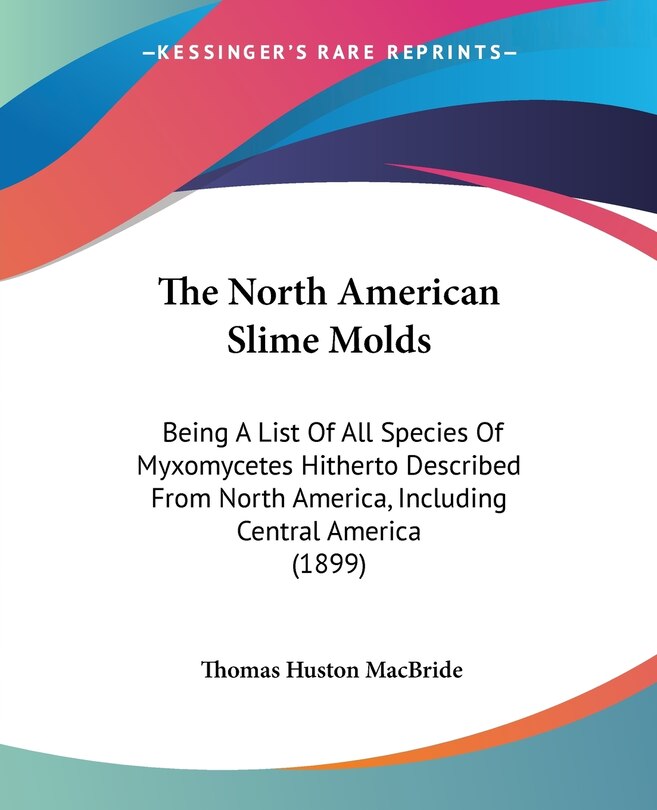 —KESSINGER'S RARE REPRINTS—

The North American Slime Molds

Being A List Of All Species Of Myxomycetes Hitherto Described From North America, Including Central America (1899)

Thomas Huston MacBride